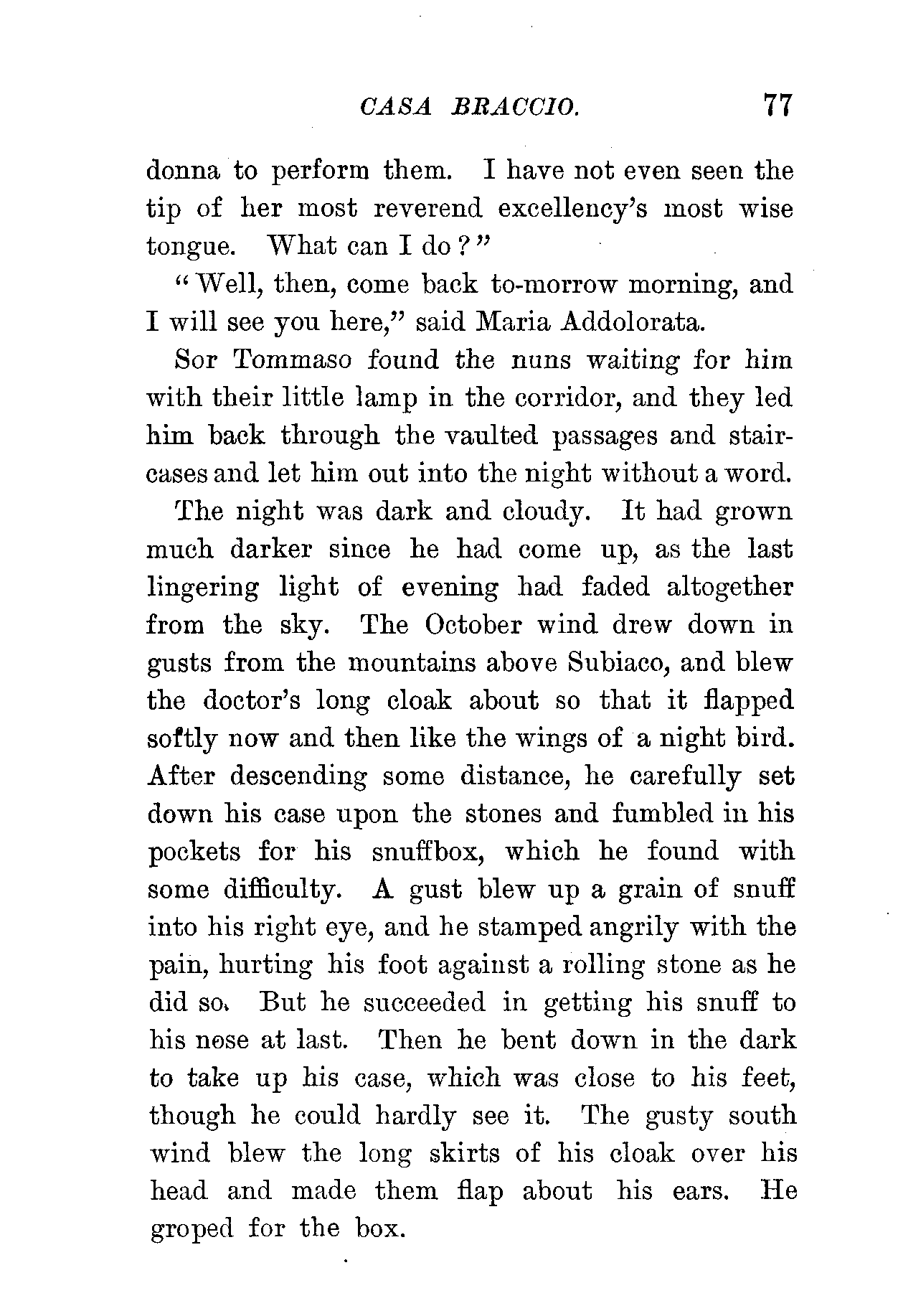 CASA BRACCIO. 77

donna to perform them. I have not even seen the tip of her most reverend excellency's most wise tongue. What can I do?"

"Well, then, come back to-morrow morning, and I will see you here," said Maria Addolorata.

Sor Tommaso found the nuns waiting for him with their little lamp in the corridor, and they led him back through the vaulted passages and staircases and let him out into the night without a word.

The night was dark and cloudy. It had grown much darker since he had come up, as the last lingering light of evening had faded altogether from the sky. The October wind drew down in gusts from the mountains above Subiaco, and blew the doctor's long cloak about so that it flapped softly now and then like the wings of a night bird. After descending some distance, he carefully set down his case upon the stones and fumbled in his pockets for his snuffbox, which he found with some difficulty. A gust blew up a grain of snuff into his right eye, and he stamped angrily with the pain, hurting his foot against a rolling stone as he did so. But he succeeded in getting his snuff to his nose at last. Then he bent down in the dark to take up his case, which was close to his feet, though he could hardly see it. The gusty south wind blew the long skirts of his cloak over his head and made them flap about his ears. He groped for the box.